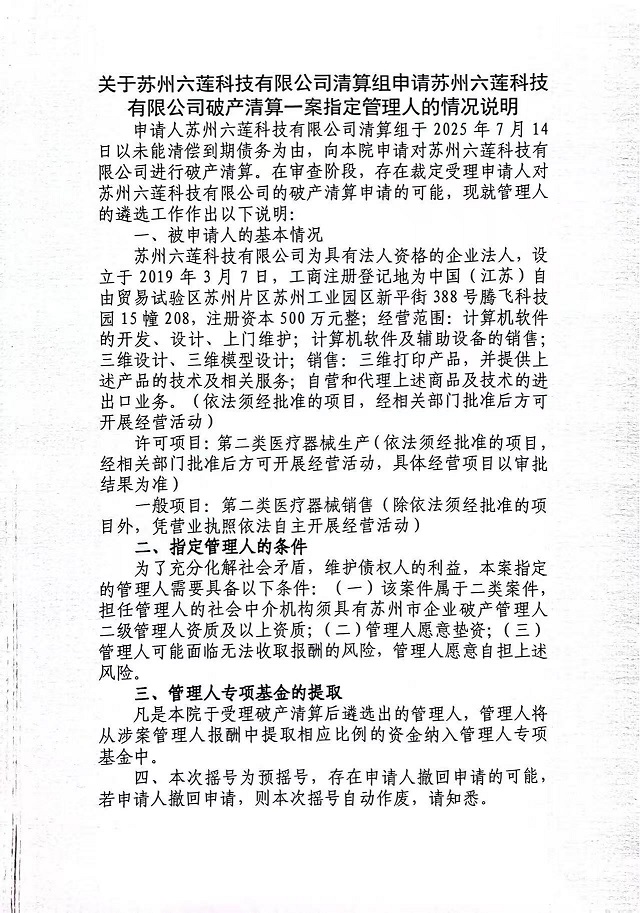 关于苏州六莲科技有限公司清算组申请苏州六莲科技有限公司破产清算一案指定管理人的情况说明

申请人苏州六莲科技有限公司清算组于 2025 年 7 月 14 日以未能清偿到期债务为由，向本院申请对苏州六莲科技有限公司进行破产清算。在审查阶段，存在裁定受理申请人对苏州六莲科技有限公司的破产清算申请的可能，现就管理人的遴选工作作出以下说明：

一、被申请人的基本情况

苏州六莲科技有限公司为具有法人资格的企业法人，设立于 2019 年 3 月 7 日，工商注册登记地为中国（江苏）自由贸易试验区苏州片区苏州工业园区新平街 388 号腾飞科技园 15 幢 208，注册资本 500 万元整；经营范围：计算机软件的开发、设计、上门维护；计算机软件及辅助设备的销售；三维设计、三维模型设计；销售：三维打印产品，并提供上述产品的技术及相关服务；自营和代理上述商品及技术的进出口业务。（依法须经批准的项目，经相关部门批准后方可开展经营活动）

许可项目：第二类医疗器械生产（依法须经批准的项目，经相关部门批准后方可开展经营活动，具体经营项目以审批结果为准）

一般项目：第二类医疗器械销售（除依法须经批准的项目外，凭营业执照依法自主开展经营活动）

二、指定管理人的条件

为了充分化解社会矛盾，维护债权人的利益，本案指定的管理人需要具备以下条件：（一）该案件属于二类案件，担任管理人的社会中介机构须具有苏州市企业破产管理人二级管理人资质及以上资质；（二）管理人愿意垫资；（三）管理人可能面临无法收取报酬的风险，管理人愿意自担上述风险。

三、管理人专项基金的提取

凡是本院于受理破产清算后遴选出的管理人，管理人将从涉案管理人报酬中提取相应比例的资金纳入管理人专项基金中。

四、本次摇号为预摇号，存在申请人撤回申请的可能，若申请人撤回申请，则本次摇号自动作废，请知悉。